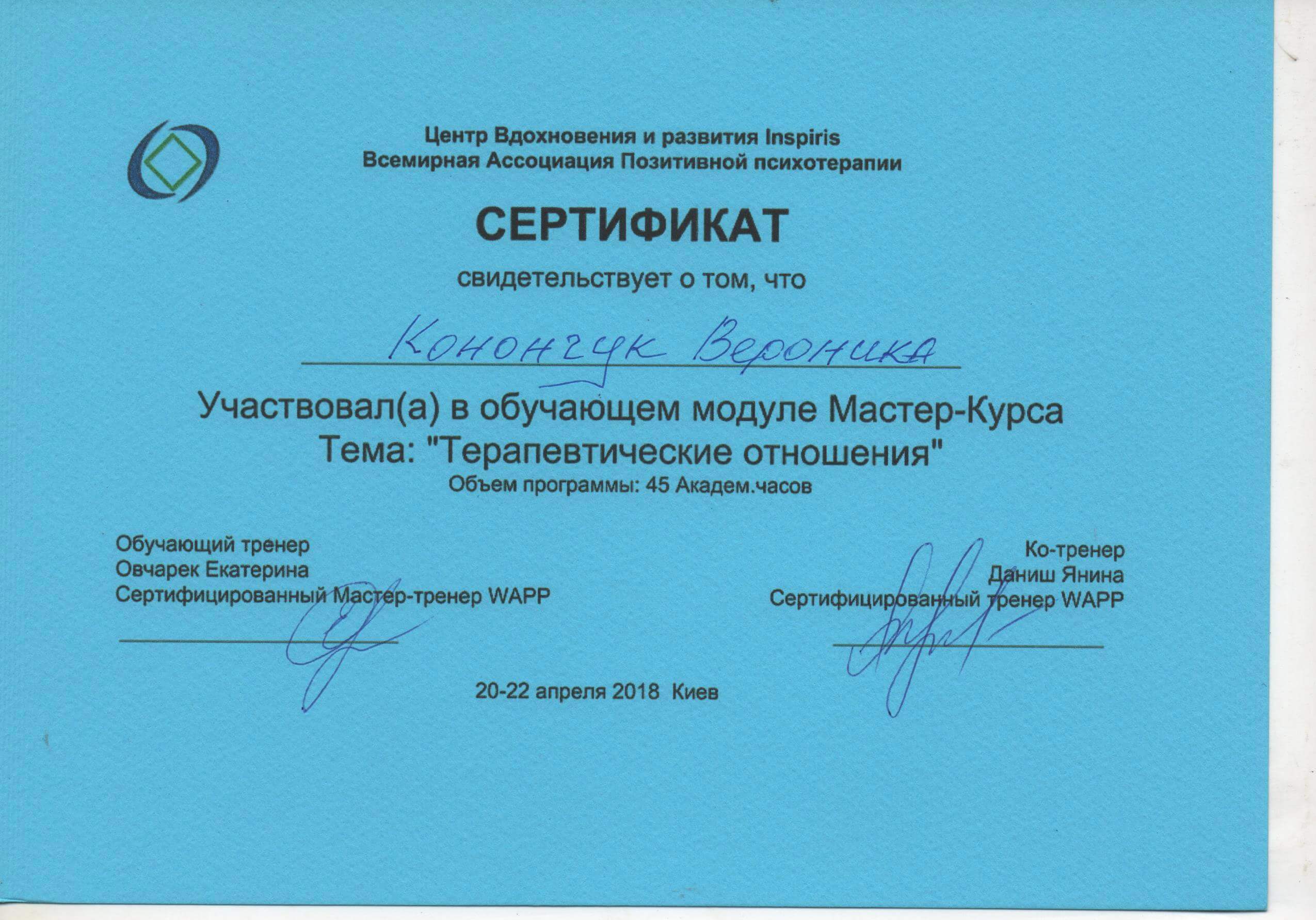 Центр Вдохновения и развития Inspiris
Всемирная Ассоциация Позитивной психотерапии

СЕРТИФИКАТ

свидетельствует о том, что

Конончук Вероника

Участвовал(а) в обучающем модуле Мастер-Курса
Тема: "Терапевтические отношения"
Объем программы: 45 Академ.часов

Обучающий тренер
Овчарек Екатерина
Сертифицированный Мастер-тренер WAPP

Ко-тренер
Даниш Янина
Сертифицированный тренер WAPP

20-22 апреля 2018 Киев